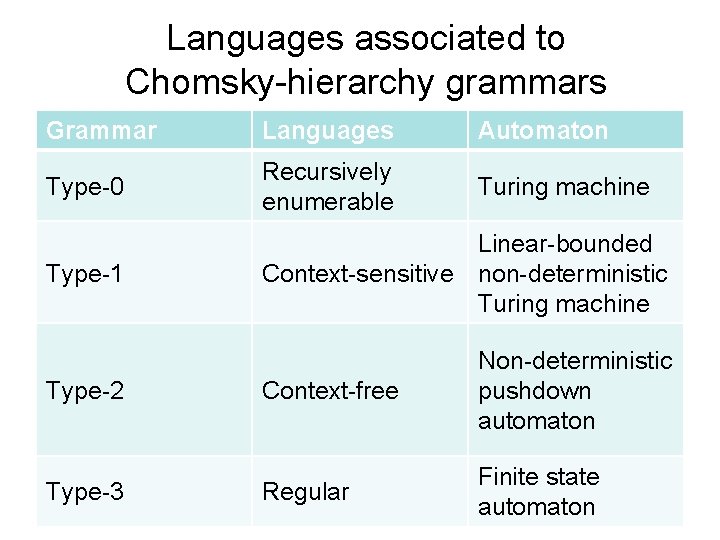 Languages associated to Chomsky-hierarchy grammars

| Grammar | Languages | Automaton |
|---|---|---|
| Type-0 | Recursively enumerable | Turing machine |
| Type-1 | Context-sensitive | Linear-bounded non-deterministic Turing machine |
| Type-2 | Context-free | Non-deterministic pushdown automaton |
| Type-3 | Regular | Finite state automaton |